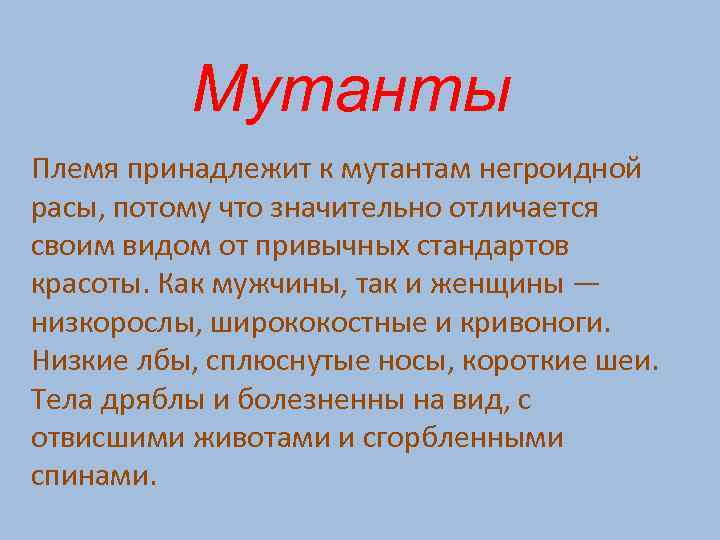 Мутанты

Племя принадлежит к мутантам негроидной расы, потому что значительно отличается своим видом от привычных стандартов красоты. Как мужчины, так и женщины — низкорослы, ширококостные и кривоноги. Низкие лбы, сплюснутые носы, короткие шеи. Тела дряблы и болезненны на вид, с отвисшими животами и сгорбленными спинами.